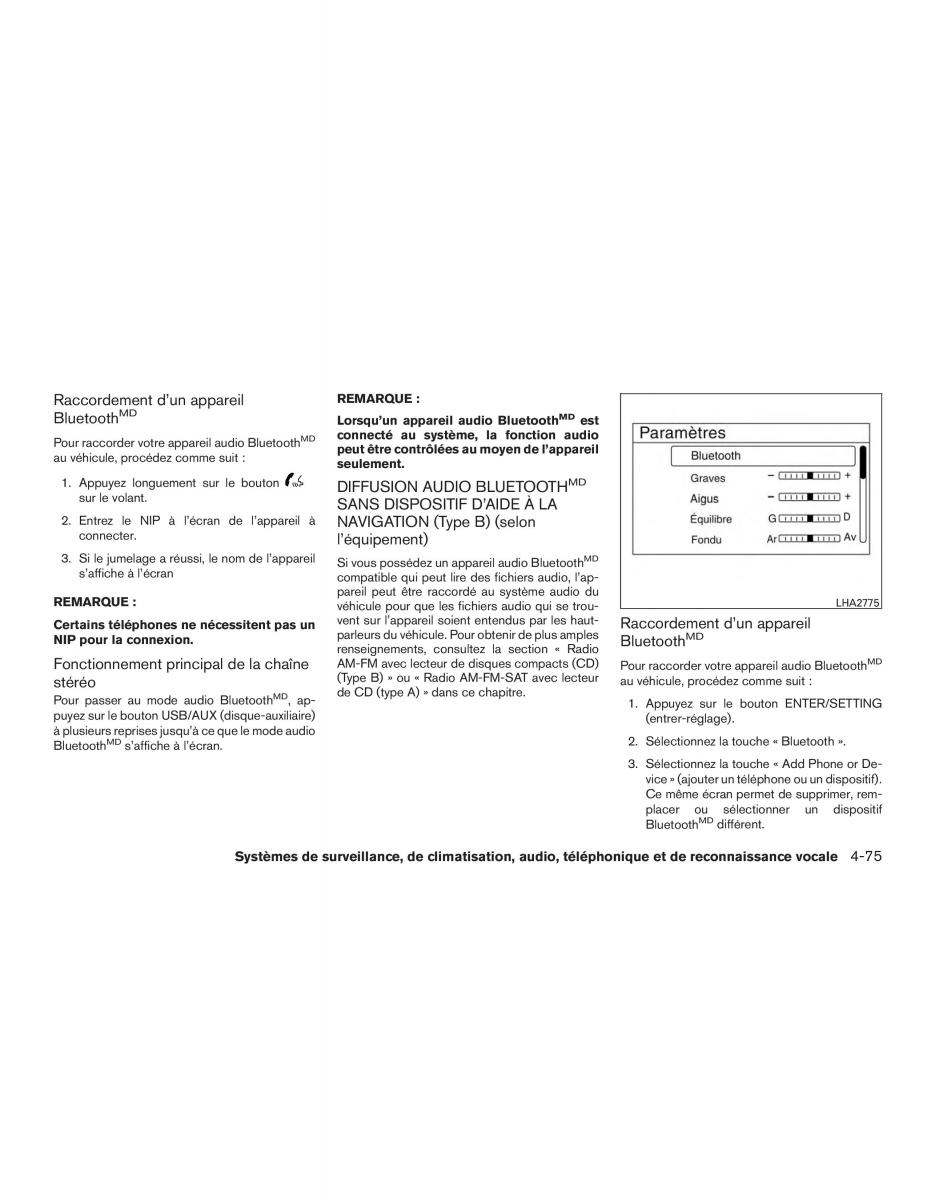 Raccordement d'un appareil Bluetooth$^{MD}$

Pour raccorder votre appareil audio Bluetooth$^{MD}$ au véhicule, procédez comme suit :

1. Appuyez longuement sur le bouton sur le volant.

2. Entrez le NIP à l'écran de l'appareil à connecter.

3. Si le jumelage a réussi, le nom de l'appareil s'affiche à l'écran

REMARQUE :

Certains téléphones ne nécessitent pas un NIP pour la connexion.

Fonctionnement principal de la chaîne stéréo

Pour passer au mode audio Bluetooth$^{MD}$, appuyez sur le bouton USB/AUX (disque-auxiliaire) à plusieurs reprises jusqu'à ce que le mode audio Bluetooth$^{MD}$ s'affiche à l'écran.

REMARQUE :

Lorsqu'un appareil audio Bluetooth$^{MD}$ est connecté au système, la fonction audio peut être contrôlées au moyen de l'appareil seulement.

DIFFUSION AUDIO BLUETOOTH$^{MD}$ SANS DISPOSITIF D'AIDE À LA NAVIGATION (Type B) (selon l'équipement)

Si vous possédez un appareil audio Bluetooth$^{MD}$ compatible qui peut lire des fichiers audio, l'appareil peut être raccordé au système audio du véhicule pour que les fichiers audio qui se trouvent sur l'appareil soient entendus par les haut-parleurs du véhicule. Pour obtenir de plus amples renseignements, consultez la section « Radio AM-FM avec lecteur de disques compacts (CD) (Type B) » ou « Radio AM-FM-SAT avec lecteur de CD (type A) » dans ce chapitre.

Paramètres
Bluetooth
Graves − +
Aigus − +
Équilibre G D
Fondu Ar Av

LHA2775

Raccordement d'un appareil Bluetooth$^{MD}$

Pour raccorder votre appareil audio Bluetooth$^{MD}$ au véhicule, procédez comme suit :

1. Appuyez sur le bouton ENTER/SETTING (entrer-réglage).

2. Sélectionnez la touche « Bluetooth ».

3. Sélectionnez la touche « Add Phone or Device » (ajouter un téléphone ou un dispositif). Ce même écran permet de supprimer, remplacer ou sélectionner un dispositif Bluetooth$^{MD}$ différent.

Systèmes de surveillance, de climatisation, audio, téléphonique et de reconnaissance vocale 4-75